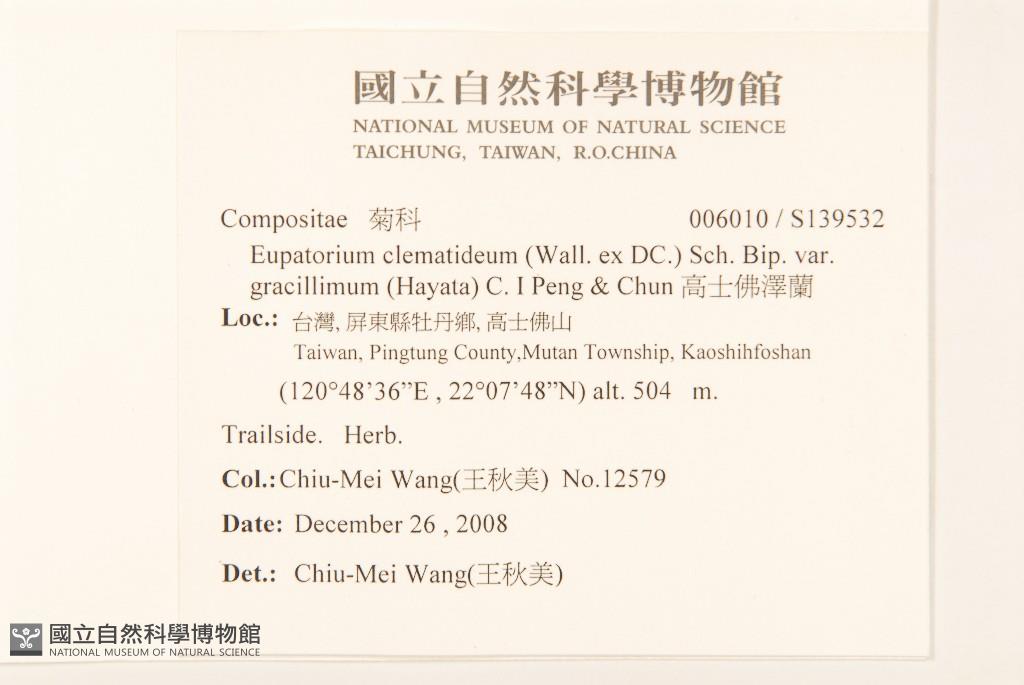 國立自然科學博物館
NATIONAL MUSEUM OF NATURAL SCIENCE
TAICHUNG, TAIWAN, R.O.CHINA

Compositae 菊科 006010 / S139532

Eupatorium clematideum (Wall. ex DC.) Sch. Bip. var. gracillimum (Hayata) C. I Peng & Chun 高士佛澤蘭

Loc.: 台灣, 屏東縣牡丹鄉, 高士佛山
Taiwan, Pingtung County,Mutan Township, Kaoshihfoshan
(120°48'36"E , 22°07'48"N) alt. 504 m.

Trailside. Herb.

Col.: Chiu-Mei Wang(王秋美) No.12579

Date: December 26 , 2008

Det.: Chiu-Mei Wang(王秋美)

國立自然科學博物館
NATIONAL MUSEUM OF NATURAL SCIENCE